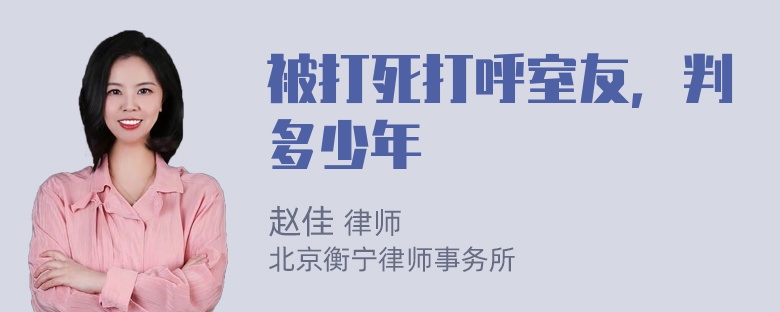 被打死打呼室友，判多少年

赵佳 律师
北京衡宁律师事务所